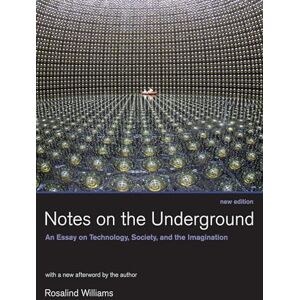 new edition

Notes on the Underground

An Essay on Technology, Society, and the Imagination

with a new afterword by the author

Rosalind Williams